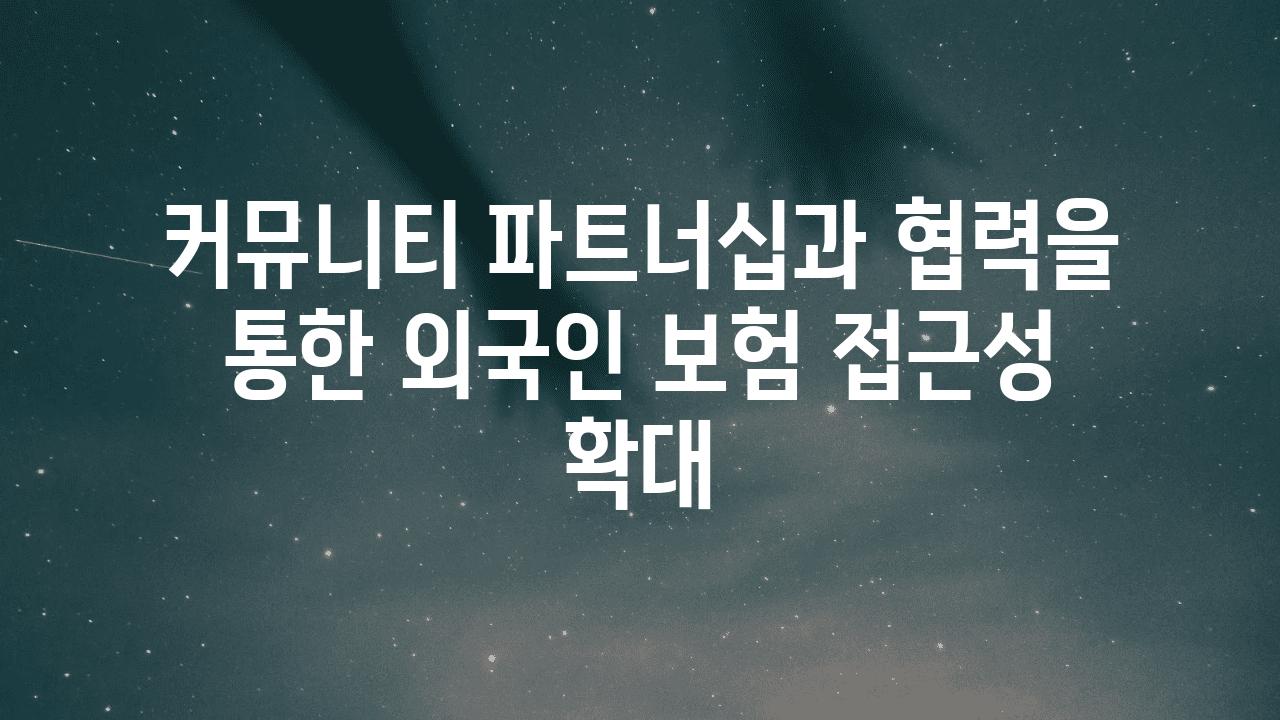 커뮤니티 파트너십과 협력을 통한 외국인 보험 접근성 확대